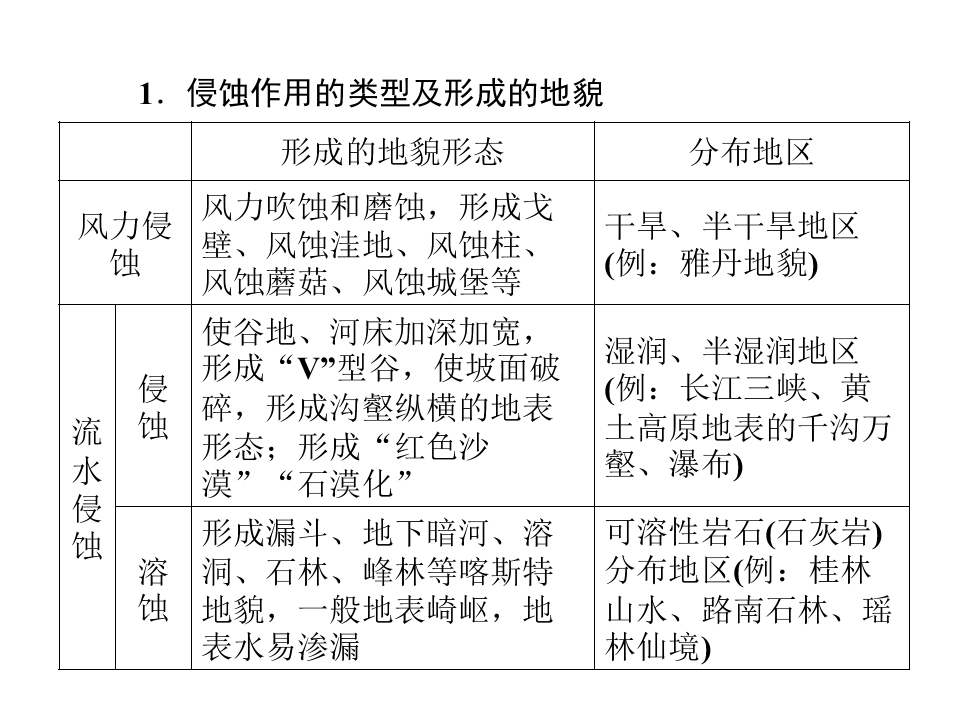 1．侵蚀作用的类型及形成的地貌

| | | 形成的地貌形态 | 分布地区 |
|---|---|---|---|
| 风力侵蚀 | | 风力吹蚀和磨蚀，形成戈壁、风蚀洼地、风蚀柱、风蚀蘑菇、风蚀城堡等 | 干旱、半干旱地区(例：雅丹地貌) |
| 流水侵蚀 | 侵蚀 | 使谷地、河床加深加宽，形成“V”型谷，使坡面破碎，形成沟壑纵横的地表形态；形成“红色沙漠”“石漠化” | 湿润、半湿润地区(例：长江三峡、黄土高原地表的千沟万壑、瀑布) |
| 流水侵蚀 | 溶蚀 | 形成漏斗、地下暗河、溶洞、石林、峰林等喀斯特地貌，一般地表崎岖，地表水易渗漏 | 可溶性岩石(石灰岩)分布地区(例：桂林山水、路南石林、瑶林仙境) |